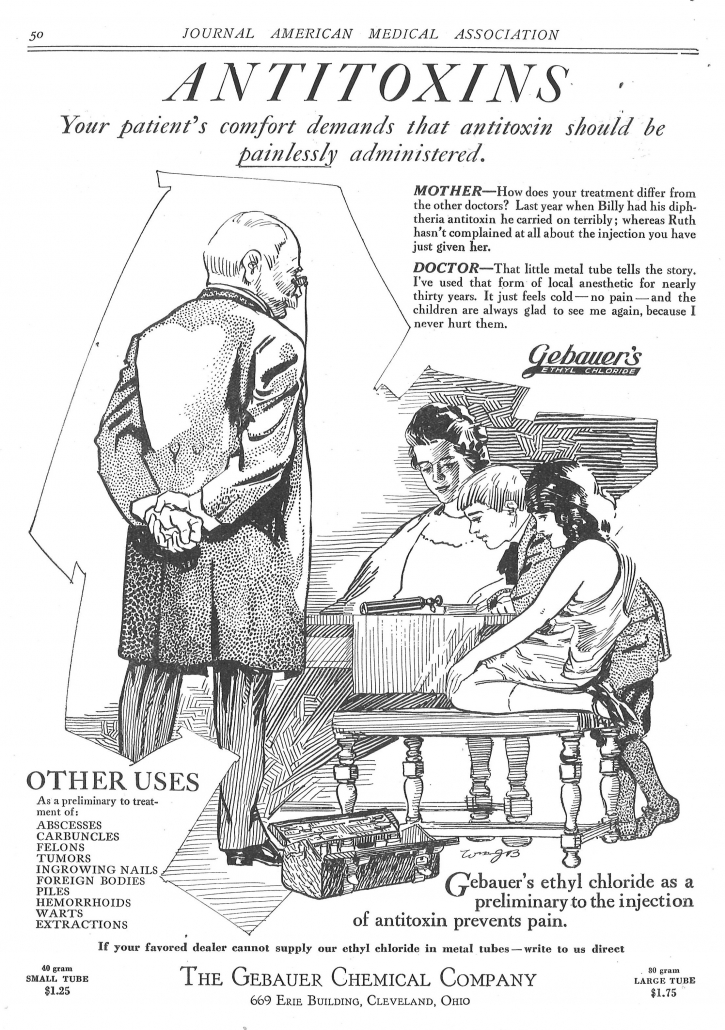 50 JOURNAL AMERICAN MEDICAL ASSOCIATION

ANTITOXINS

Your patient's comfort demands that antitoxin should be painlessly administered.

MOTHER—How does your treatment differ from the other doctors? Last year when Billy had his diphtheria antitoxin he carried on terribly; whereas Ruth hasn't complained at all about the injection you have just given her.

DOCTOR—That little metal tube tells the story. I've used that form of local anesthetic for nearly thirty years. It just feels cold—no pain—and the children are always glad to see me again, because I never hurt them.

Gebauer's ETHYL CHLORIDE

OTHER USES

As a preliminary to treatment of:
ABSCESSES
CARBUNCLES
FELONS
TUMORS
INGROWING NAILS
FOREIGN BODIES
PILES
HEMORRHOIDS
WARTS
EXTRACTIONS

Gebauer's ethyl chloride as a preliminary to the injection of antitoxin prevents pain.

If your favored dealer cannot supply our ethyl chloride in metal tubes—write to us direct

40 gram SMALL TUBE $1.25

THE GEBAUER CHEMICAL COMPANY
669 ERIE BUILDING, CLEVELAND, OHIO

80 gram LARGE TUBE $1.75